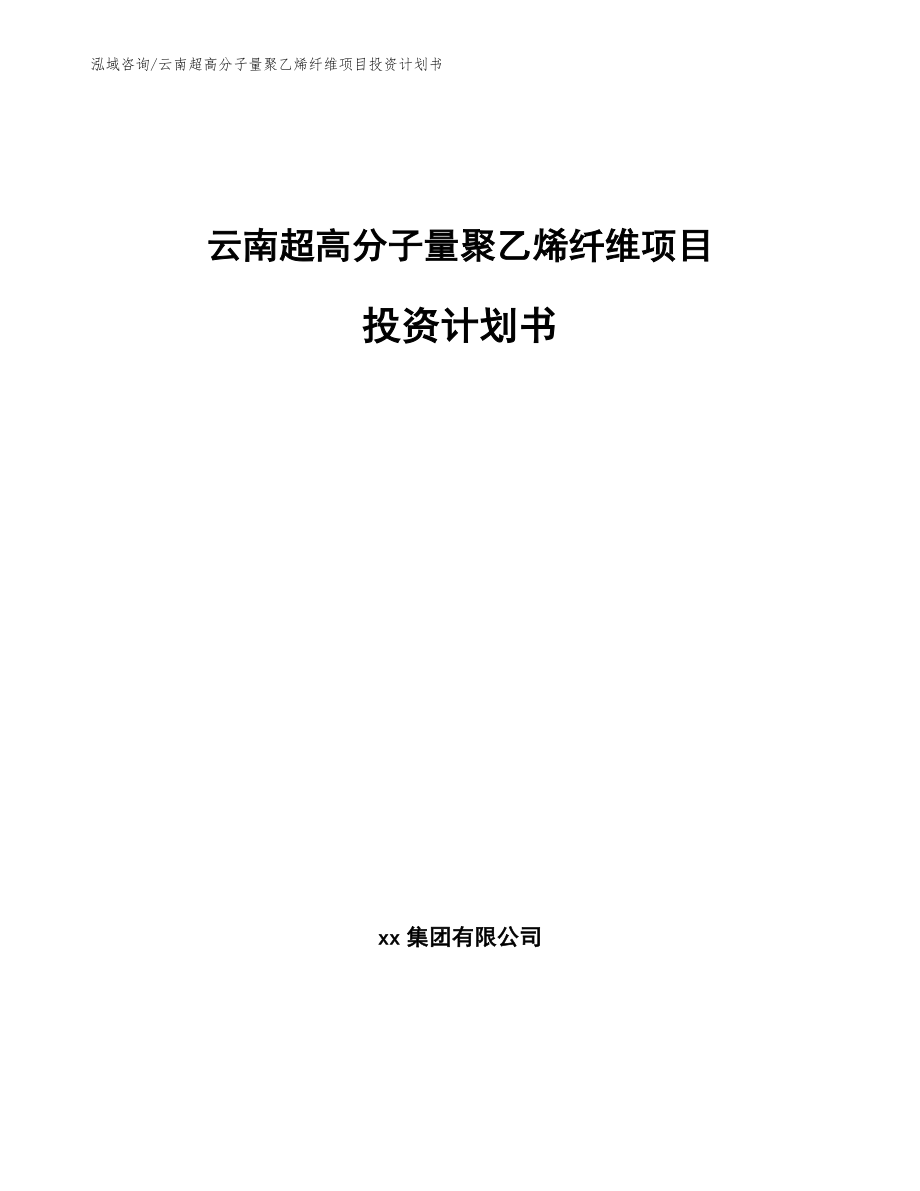 泓域咨询/云南超高分子量聚乙烯纤维项目投资计划书

云南超高分子量聚乙烯纤维项目

投资计划书

xx 集团有限公司